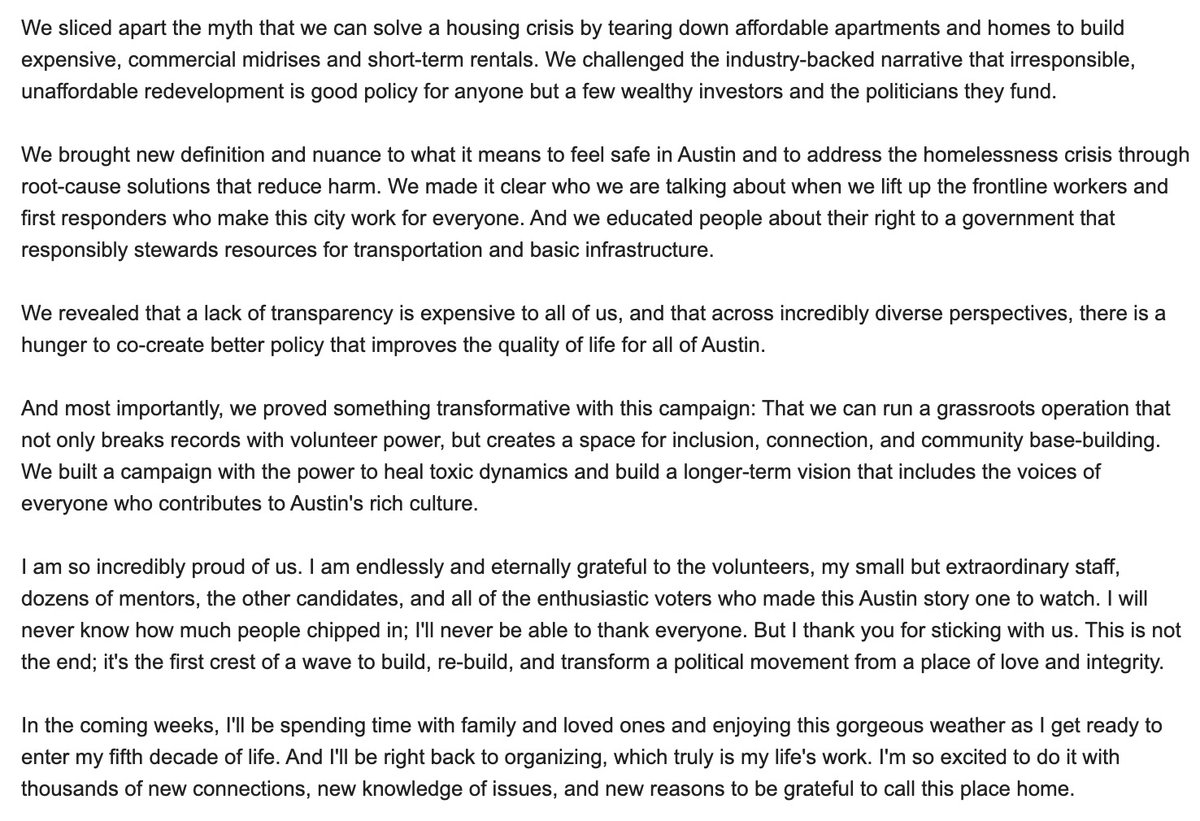 We sliced apart the myth that we can solve a housing crisis by tearing down affordable apartments and homes to build expensive, commercial midrises and short-term rentals. We challenged the industry-backed narrative that irresponsible, unaffordable redevelopment is good policy for anyone but a few wealthy investors and the politicians they fund.

We brought new definition and nuance to what it means to feel safe in Austin and to address the homelessness crisis through root-cause solutions that reduce harm. We made it clear who we are talking about when we lift up the frontline workers and first responders who make this city work for everyone. And we educated people about their right to a government that responsibly stewards resources for transportation and basic infrastructure.

We revealed that a lack of transparency is expensive to all of us, and that across incredibly diverse perspectives, there is a hunger to co-create better policy that improves the quality of life for all of Austin.

And most importantly, we proved something transformative with this campaign: That we can run a grassroots operation that not only breaks records with volunteer power, but creates a space for inclusion, connection, and community base-building. We built a campaign with the power to heal toxic dynamics and build a longer-term vision that includes the voices of everyone who contributes to Austin's rich culture.

I am so incredibly proud of us. I am endlessly and eternally grateful to the volunteers, my small but extraordinary staff, dozens of mentors, the other candidates, and all of the enthusiastic voters who made this Austin story one to watch. I will never know how much people chipped in; I'll never be able to thank everyone. But I thank you for sticking with us. This is not the end; it's the first crest of a wave to build, re-build, and transform a political movement from a place of love and integrity.

In the coming weeks, I'll be spending time with family and loved ones and enjoying this gorgeous weather as I get ready to enter my fifth decade of life. And I'll be right back to organizing, which truly is my life's work. I'm so excited to do it with thousands of new connections, new knowledge of issues, and new reasons to be grateful to call this place home.